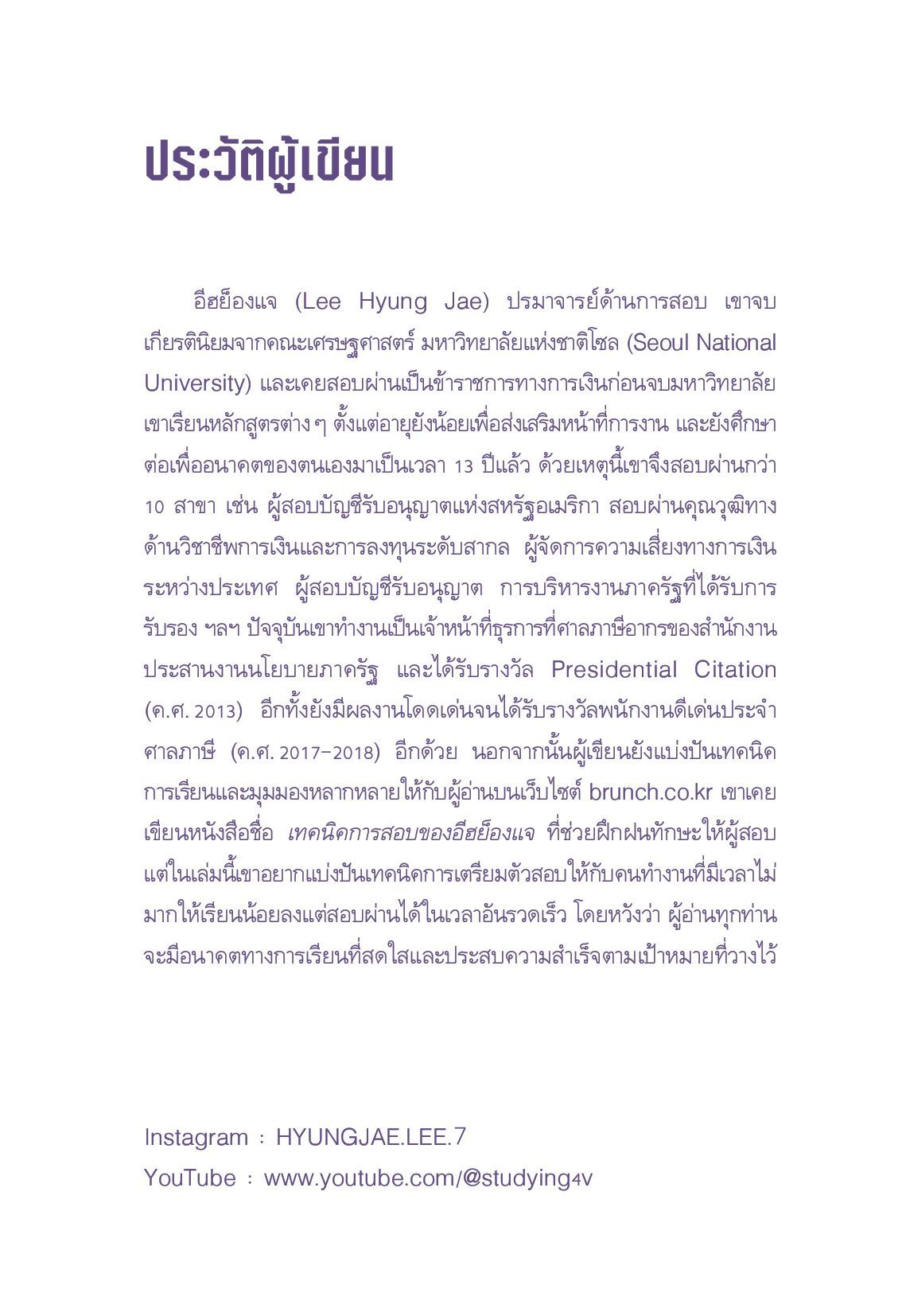 ประวัติผู้เขียน

อีฮย็องแจ (Lee Hyung Jae) ปรมาจารย์ด้านการสอบ เขาจบเกียรตินิยมจากคณะเศรษฐศาสตร์ มหาวิทยาลัยแห่งชาติโซล (Seoul National University) และเคยสอบผ่านเป็นข้าราชการทางการเงินก่อนจบมหาวิทยาลัย เขาเรียนหลักสูตรต่าง ๆ ตั้งแต่อายุยังน้อยเพื่อส่งเสริมหน้าที่การงาน และยังศึกษาต่อเพื่ออนาคตของตนเองมาเป็นเวลา 13 ปีแล้ว ด้วยเหตุนี้เขาจึงสอบผ่านกว่า 10 สาขา เช่น ผู้สอบบัญชีรับอนุญาตแห่งสหรัฐอเมริกา สอบผ่านคุณวุฒิทางด้านวิชาชีพการเงินและการลงทุนระดับสากล ผู้จัดการความเสี่ยงทางการเงินระหว่างประเทศ ผู้สอบบัญชีรับอนุญาต การบริหารงานภาครัฐที่ได้รับการรับรอง ฯลฯ ปัจจุบันเขาทำงานเป็นเจ้าหน้าที่ธุรการที่ศาลภาษีอากรของสำนักงานประสานงานนโยบายภาครัฐ และได้รับรางวัล Presidential Citation (ค.ศ. 2013) อีกทั้งยังมีผลงานโดดเด่นจนได้รับรางวัลพนักงานดีเด่นประจำศาลภาษี (ค.ศ. 2017–2018) อีกด้วย นอกจากนั้นผู้เขียนยังแบ่งปันเทคนิคการเรียนและมุมมองหลากหลายให้กับผู้อ่านบนเว็บไซต์ brunch.co.kr เขาเคยเขียนหนังสือชื่อ เทคนิคการสอบของอีฮย็องแจ ที่ช่วยฝึกฝนทักษะให้ผู้สอบ แต่ในเล่มนี้เขาอยากแบ่งปันเทคนิคการเตรียมตัวสอบให้กับคนทำงานที่มีเวลาไม่มากให้เรียนน้อยลงแต่สอบผ่านได้ในเวลาอันรวดเร็ว โดยหวังว่า ผู้อ่านทุกท่านจะมีอนาคตทางการเรียนที่สดใสและประสบความสำเร็จตามเป้าหมายที่วางไว้

Instagram : HYUNGJAE.LEE.7
YouTube : www.youtube.com/@studying4v